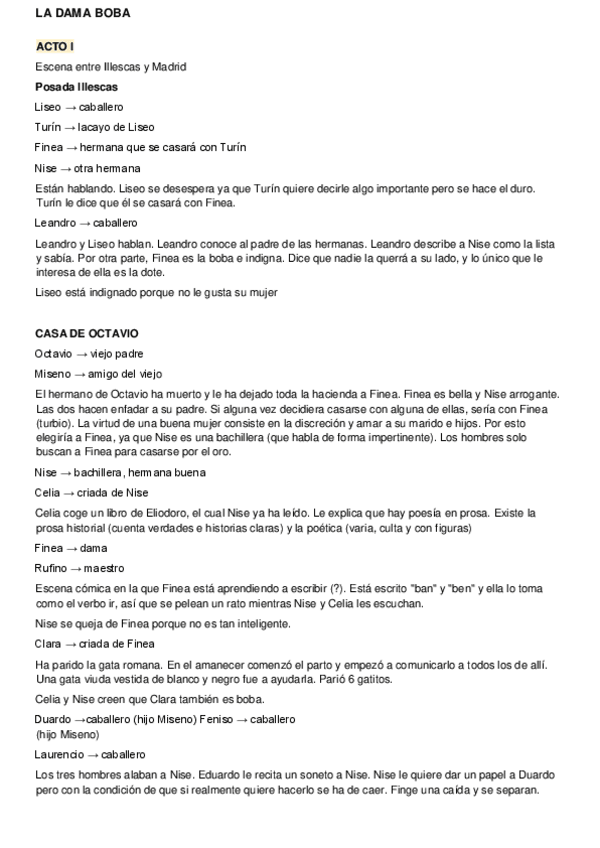 LA DAMA BOBA

ACTO I

Escena entre Illescas y Madrid

Posada Illescas

Liseo → caballero

Turín → lacayo de Liseo

Finea → hermana que se casará con Turín

Nise → otra hermana

Están hablando. Liseo se desespera ya que Turín quiere decirle algo importante pero se hace el duro. Turín le dice que él se casará con Finea.

Leandro → caballero

Leandro y Liseo hablan. Leandro conoce al padre de las hermanas. Leandro describe a Nise como la lista y sabía. Por otra parte, Finea es la boba e indigna. Dice que nadie la querrá a su lado, y lo único que le interesa de ella es la dote.

Liseo está indignado porque no le gusta su mujer

CASA DE OCTAVIO

Octavio → viejo padre

Miseno → amigo del viejo

El hermano de Octavio ha muerto y le ha dejado toda la hacienda a Finea. Finea es bella y Nise arrogante. Las dos hacen enfadar a su padre. Si alguna vez decidiera casarse con alguna de ellas, sería con Finea (turbio). La virtud de una buena mujer consiste en la discreción y amar a su marido e hijos. Por esto elegiría a Finea, ya que Nise es una bachillera (que habla de forma impertinente). Los hombres solo buscan a Finea para casarse por el oro.

Nise → bachillera, hermana buena

Celia → criada de Nise

Celia coge un libro de Eliodoro, el cual Nise ya ha leído. Le explica que hay poesía en prosa. Existe la prosa historial (cuenta verdades e historias claras) y la poética (varia, culta y con figuras)

Finea → dama

Rufino → maestro

Escena cómica en la que Finea está aprendiendo a escribir (?). Está escrito "ban" y "ben" y ella lo toma como el verbo ir, así que se pelean un rato mientras Nise y Celia les escuchan.

Nise se queja de Finea porque no es tan inteligente.

Clara → criada de Finea

Ha parido la gata romana. En el amanecer comenzó el parto y empezó a comunicarlo a todos los de allí. Una gata viuda vestida de blanco y negro fue a ayudarla. Parió 6 gatitos.

Celia y Nise creen que Clara también es boba.

Duardo →caballero (hijo Miseno) Feniso → caballero (hijo Miseno)

Laurencio → caballero

Los tres hombres alaban a Nise. Eduardo le recita un soneto a Nise. Nise le quiere dar un papel a Duardo pero con la condición de que si realmente quiere hacerlo se ha de caer. Finge una caída y se separan.